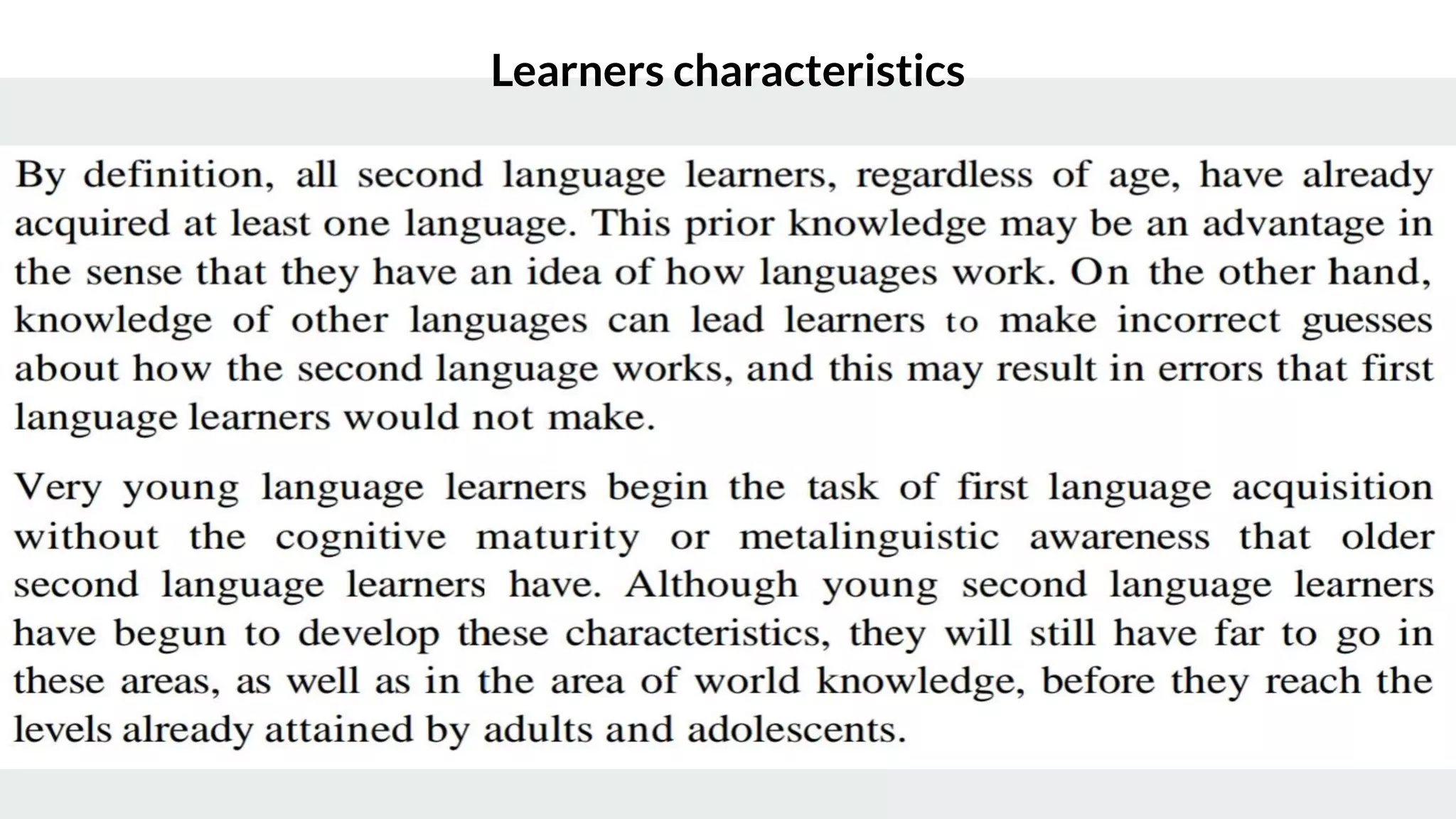 Learners characteristics

By definition, all second language learners, regardless of age, have already acquired at least one language. This prior knowledge may be an advantage in the sense that they have an idea of how languages work. On the other hand, knowledge of other languages can lead learners to make incorrect guesses about how the second language works, and this may result in errors that first language learners would not make.

Very young language learners begin the task of first language acquisition without the cognitive maturity or metalinguistic awareness that older second language learners have. Although young second language learners have begun to develop these characteristics, they will still have far to go in these areas, as well as in the area of world knowledge, before they reach the levels already attained by adults and adolescents.